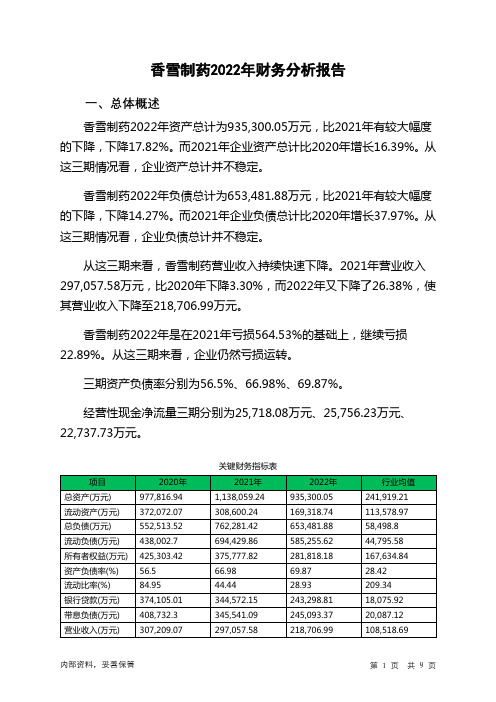 香雪制药2022年财务分析报告

一、总体概述

香雪制药2022年资产总计为935,300.05万元，比2021年有较大幅度的下降，下降17.82%。而2021年企业资产总计比2020年增长16.39%。从这三期情况看，企业资产总计并不稳定。

香雪制药2022年负债总计为653,481.88万元，比2021年有较大幅度的下降，下降14.27%。而2021年企业负债总计比2020年增长37.97%。从这三期情况看，企业负债总计并不稳定。

从这三期来看，香雪制药营业收入持续快速下降。2021年营业收入297,057.58万元，比2020年下降3.30%，而2022年又下降了26.38%，使其营业收入下降至218,706.99万元。

香雪制药2022年是在2021年亏损564.53%的基础上，继续亏损22.89%。从这三期来看，企业仍然亏损运转。

三期资产负债率分别为56.5%、66.98%、69.87%。

经营性现金净流量三期分别为25,718.08万元、25,756.23万元、22,737.73万元。

关键财务指标表

| 项目 | 2020年 | 2021年 | 2022年 | 行业均值 |
|---|---|---|---|---|
| 总资产(万元) | 977,816.94 | 1,138,059.24 | 935,300.05 | 241,919.21 |
| 流动资产(万元) | 372,072.07 | 308,600.24 | 169,318.74 | 113,578.97 |
| 总负债(万元) | 552,513.52 | 762,281.42 | 653,481.88 | 58,498.8 |
| 流动负债(万元) | 438,002.7 | 694,429.86 | 585,255.62 | 44,795.58 |
| 所有者权益(万元) | 425,303.42 | 375,777.82 | 281,818.18 | 167,634.84 |
| 资产负债率(%) | 56.5 | 66.98 | 69.87 | 28.42 |
| 流动比率(%) | 84.95 | 44.44 | 28.93 | 209.34 |
| 银行贷款(万元) | 374,105.01 | 344,572.15 | 243,298.81 | 18,075.92 |
| 带息负债(万元) | 408,732.3 | 345,541.09 | 245,093.37 | 20,087.12 |
| 营业收入(万元) | 307,209.07 | 297,057.58 | 218,706.99 | 108,518.69 |

内部资料，妥善保管

第 1 页 共 9 页